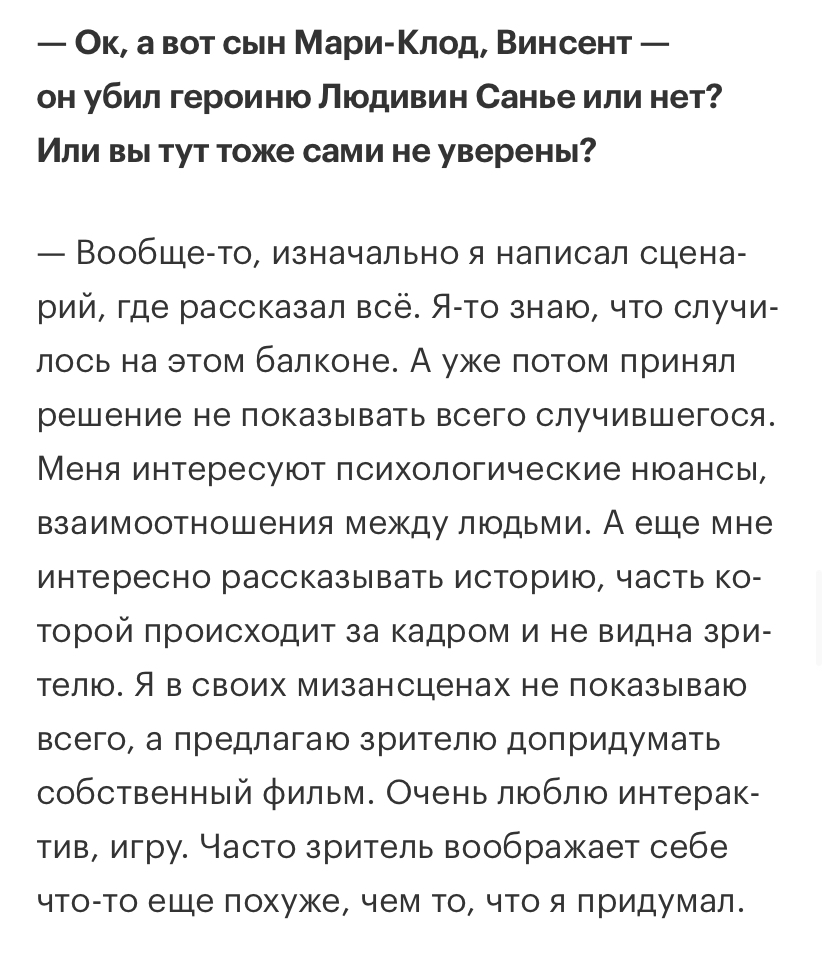 — Ок, а вот сын Мари-Клод, Винсент — он убил героиню Людивин Санье или нет? Или вы тут тоже сами не уверены?

— Вообще-то, изначально я написал сценарий, где рассказал всё. Я-то знаю, что случилось на этом балконе. А уже потом принял решение не показывать всего случившегося. Меня интересуют психологические нюансы, взаимоотношения между людьми. А еще мне интересно рассказывать историю, часть которой происходит за кадром и не видна зрителю. Я в своих мизансценах не показываю всего, а предлагаю зрителю допридумать собственный фильм. Очень люблю интерактив, игру. Часто зритель воображает себе что-то еще похуже, чем то, что я придумал.